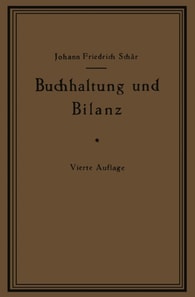 Johann Friedrich Schär

Buchhaltung und Bilanz

Vierte Auflage